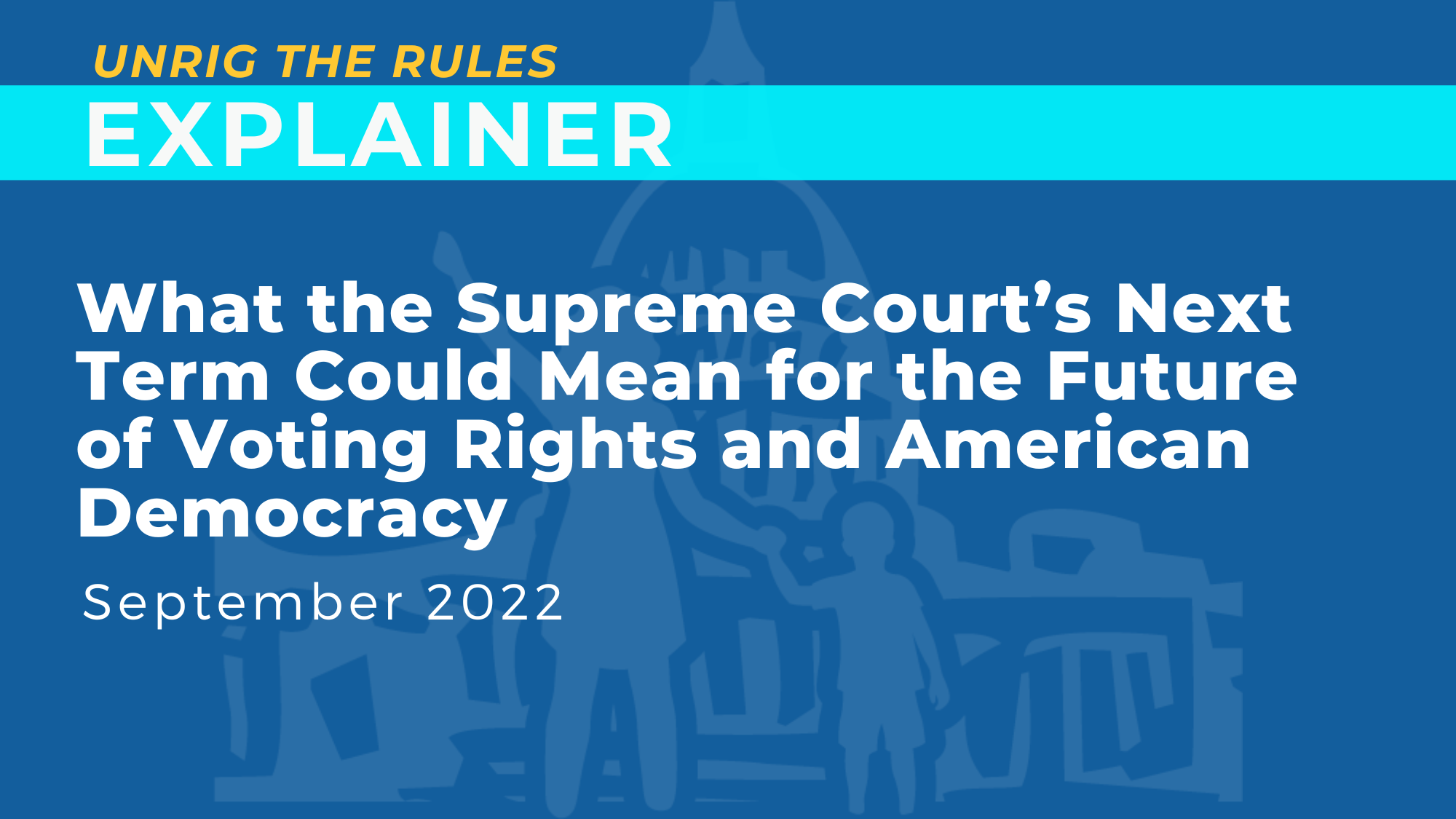 UNRIG THE RULES
EXPLAINER

What the Supreme Court’s Next Term Could Mean for the Future of Voting Rights and American Democracy

September 2022